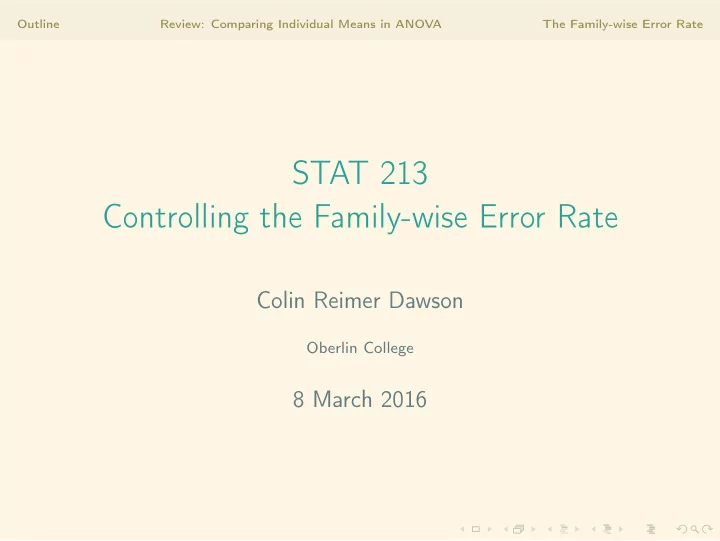 Outline Review: Comparing Individual Means in ANOVA The Family-wise Error Rate

STAT 213
Controlling the Family-wise Error Rate

Colin Reimer Dawson

Oberlin College

8 March 2016